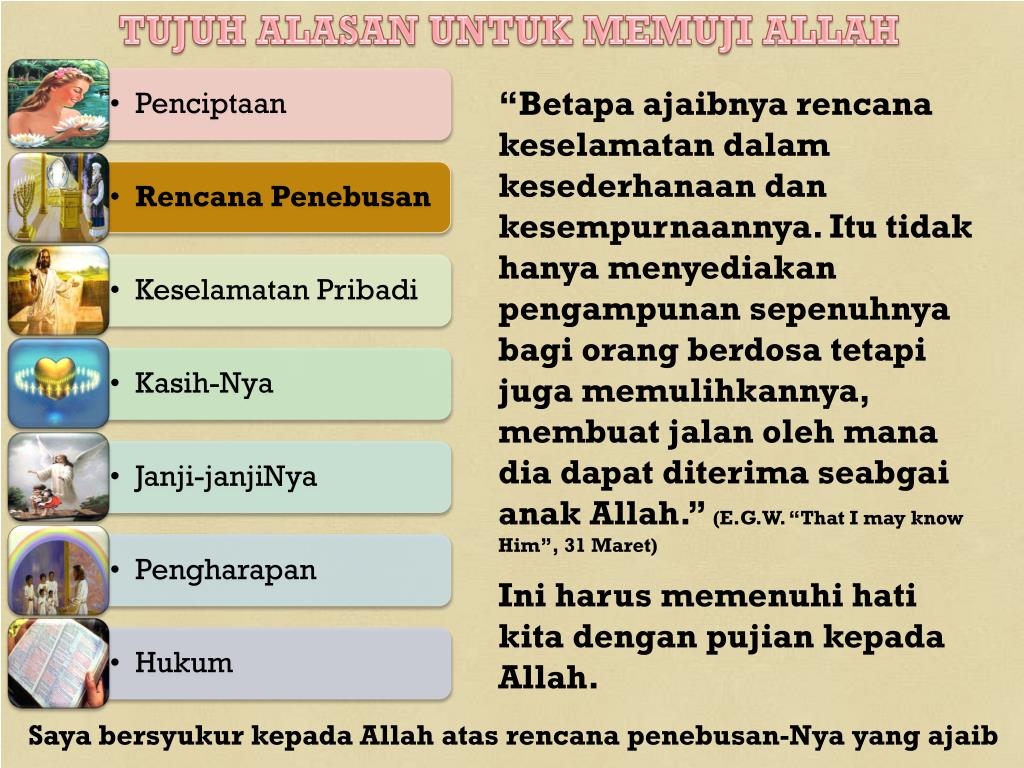 TUJUH ALASAN UNTUK MEMUJI ALLAH

• Penciptaan
• Rencana Penebusan
• Keselamatan Pribadi
• Kasih-Nya
• Janji-janjiNya
• Pengharapan
• Hukum

“Betapa ajaibnya rencana keselamatan dalam kesederhanaan dan kesempurnaannya. Itu tidak hanya menyediakan pengampunan sepenuhnya bagi orang berdosa tetapi juga memulihkannya, membuat jalan oleh mana dia dapat diterima seabgai anak Allah.” (E.G.W. “That I may know Him”, 31 Maret)

Ini harus memenuhi hati kita dengan pujian kepada Allah.

Saya bersyukur kepada Allah atas rencana penebusan-Nya yang ajaib